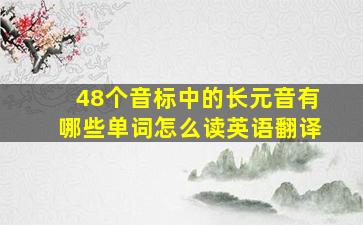 48个音标中的长元音有哪些单词怎么读英语翻译